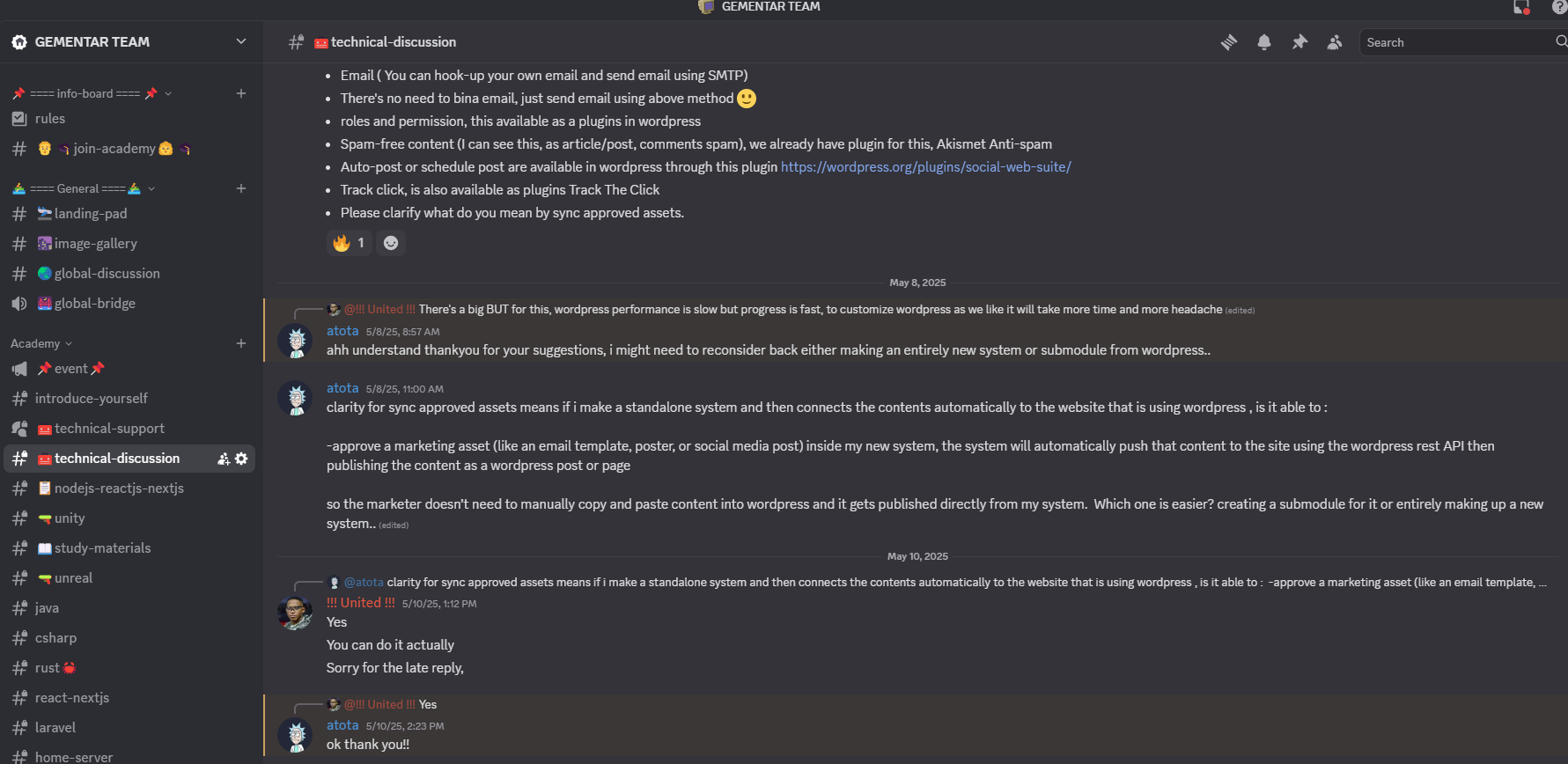 GEMENTAR TEAM

GEMENTAR TEAM

==== info-board ====
rules
join-academy

==== General ====
landing-pad
image-gallery
global-discussion
global-bridge

Academy
event
introduce-yourself
technical-support
technical-discussion
nodejs-reactjs-nextjs
unity
study-materials
unreal
java
csharp
rust
react-nextjs
laravel
home-server

technical-discussion

Search

- Email ( You can hook-up your own email and send email using SMTP)
- There's no need to bina email, just send email using above method
- roles and permission, this available as a plugins in wordpress
- Spam-free content (I can see this, as article/post, comments spam), we already have plugin for this, Akismet Anti-spam
- Auto-post or schedule post are available in wordpress through this plugin https://wordpress.org/plugins/social-web-suite/
- Track click, is also available as plugins Track The Click
- Please clarify what do you mean by sync approved assets.

1

May 8, 2025

@!!! United !!! There's a big BUT for this, wordpress performance is slow but progress is fast, to customize wordpress as we like it will take more time and more headache (edited)

atota 5/8/25, 8:57 AM
ahh understand thankyou for your suggestions, i might need to reconsider back either making an entirely new system or submodule from wordpress..

atota 5/8/25, 11:00 AM
clarity for sync approved assets means if i make a standalone system and then connects the contents automatically to the website that is using wordpress , is it able to :

-approve a marketing asset (like an email template, poster, or social media post) inside my new system, the system will automatically push that content to the site using the wordpress rest API then publishing the content as a wordpress post or page

so the marketer doesn't need to manually copy and paste content into wordpress and it gets published directly from my system. Which one is easier? creating a submodule for it or entirely making up a new system.. (edited)

May 10, 2025

@atota clarity for sync approved assets means if i make a standalone system and then connects the contents automatically to the website that is using wordpress , is it able to : -approve a marketing asset (like an email template, ...

!!! United !!! 5/10/25, 1:12 PM
Yes
You can do it actually
Sorry for the late reply,

@!!! United !!! Yes

atota 5/10/25, 2:23 PM
ok thank you!!